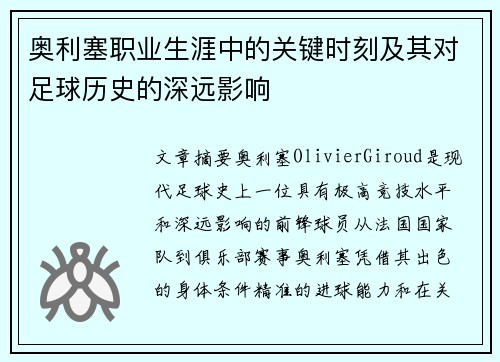 奥利塞职业生涯中的关键时刻及其对足球历史的深远影响

文章摘要奥利塞OlivierGiroud是现代足球史上一位具有极高竞技水平和深远影响的前锋球员从法国国家队到俱乐部赛事奥利塞凭借其出色的身体条件精准的进球能力和在关